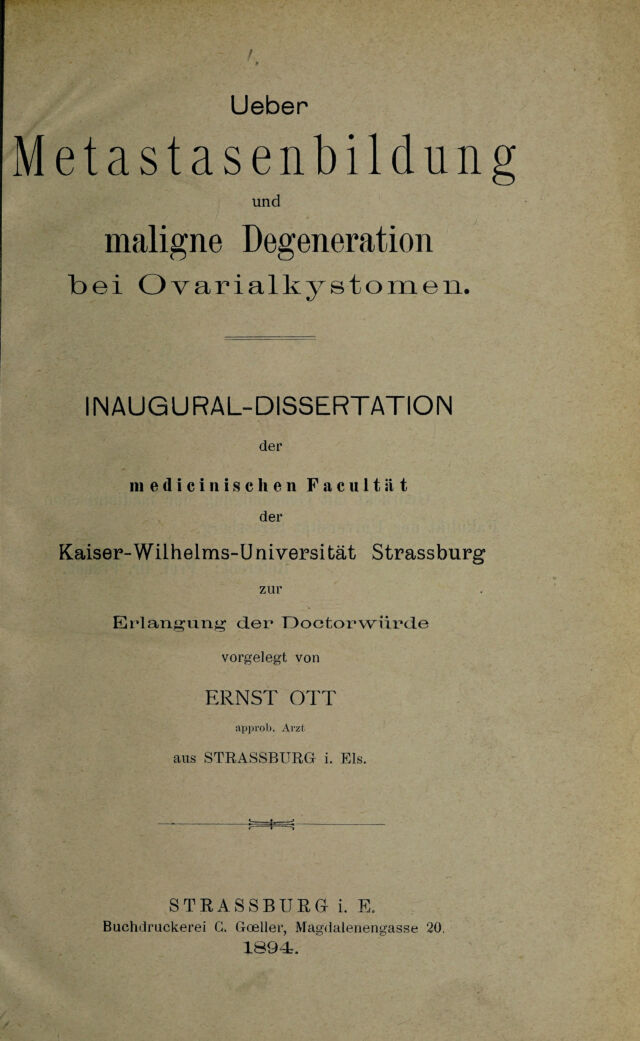 Ueber

Metastasenbildung

und

maligne Degeneration

bei Ovarialkystomen.

INAUGURAL-DISSERTATION

der

medicinischen Facultät

der

Kaiser-Wilhelms-Universität Strassburg

zur

Erlangung der Doctorwürde

vorgelegt von

ERNST OTT

approb. Arzt

aus STRASSBURG i. Els.

STRASSBURG i. E.

Buchdruckerei C. Gœller, Magdalenengasse 20.

1894.